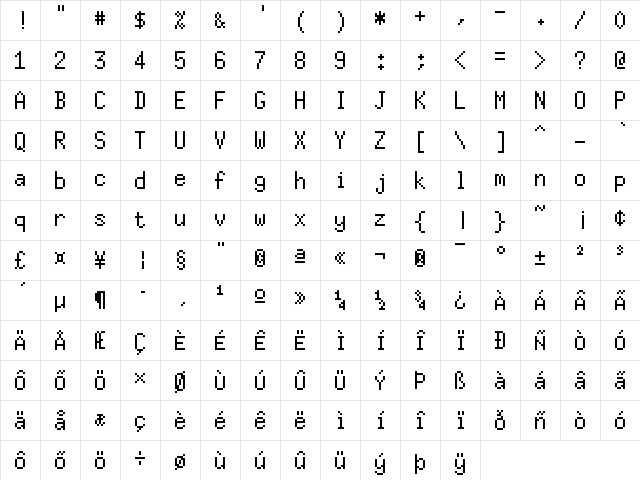 | ! | " | # | $ | % | & | ' | ( | ) | * | + | , | - | . | / | 0 |
|---|---|---|---|---|---|---|---|---|---|---|---|---|---|---|---|
| 1 | 2 | 3 | 4 | 5 | 6 | 7 | 8 | 9 | : | ; | < | = | > | ? | @ |
| A | B | C | D | E | F | G | H | I | J | K | L | M | N | O | P |
| Q | R | S | T | U | V | W | X | Y | Z | [ | \ | ] | ^ | _ | ` |
| a | b | c | d | e | f | g | h | i | j | k | l | m | n | o | p |
| q | r | s | t | u | v | w | x | y | z | { | \| | } | ~ | ¡ | ¢ |
| £ | ¤ | ¥ | ¦ | § | ¨ | © | ª | « | ¬ | ® | ¯ | ° | ± | ² | ³ |
| ´ | µ | ¶ | · | ¸ | ¹ | º | » | ¼ | ½ | ¾ | ¿ | À | Á | Â | Ã |
| Ä | Å | Æ | Ç | È | É | Ê | Ë | Ì | Í | Î | Ï | Ð | Ñ | Ò | Ó |
| Ô | Õ | Ö | × | Ø | Ù | Ú | Û | Ü | Ý | Þ | ß | à | á | â | ã |
| ä | å | æ | ç | è | é | ê | ë | ì | í | î | ï | ð | ñ | ò | ó |
| ô | õ | ö | ÷ | ø | ù | ú | û | ü | ý | þ | ÿ | | | | |